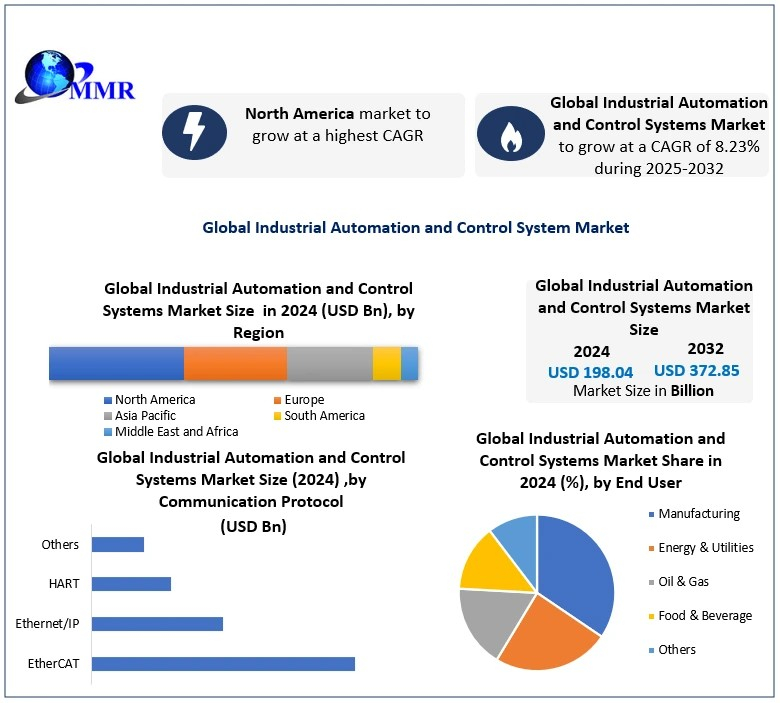 MMR

North America market to grow at a highest CAGR

Global Industrial Automation and Control Systems Market to grow at a CAGR of 8.23% during 2025-2032

Global Industrial Automation and Control System Market

Global Industrial Automation and Control Systems Market Size in 2024 (USD Bn), by Region

North America
Europe
Asia Pacific
South America
Middle East and Africa

Global Industrial Automation and Control Systems Market Size

2024
USD 198.04

2032
USD 372.85

Market Size in Billion

Global Industrial Automation and Control Systems Market Size (2024) ,by Communication Protocol (USD Bn)

Others
HART
Ethernet/IP
EtherCAT

Global Industrial Automation and Control Systems Market Share in 2024 (%), by End User

Manufacturing
Energy & Utilities
Oil & Gas
Food & Beverage
Others